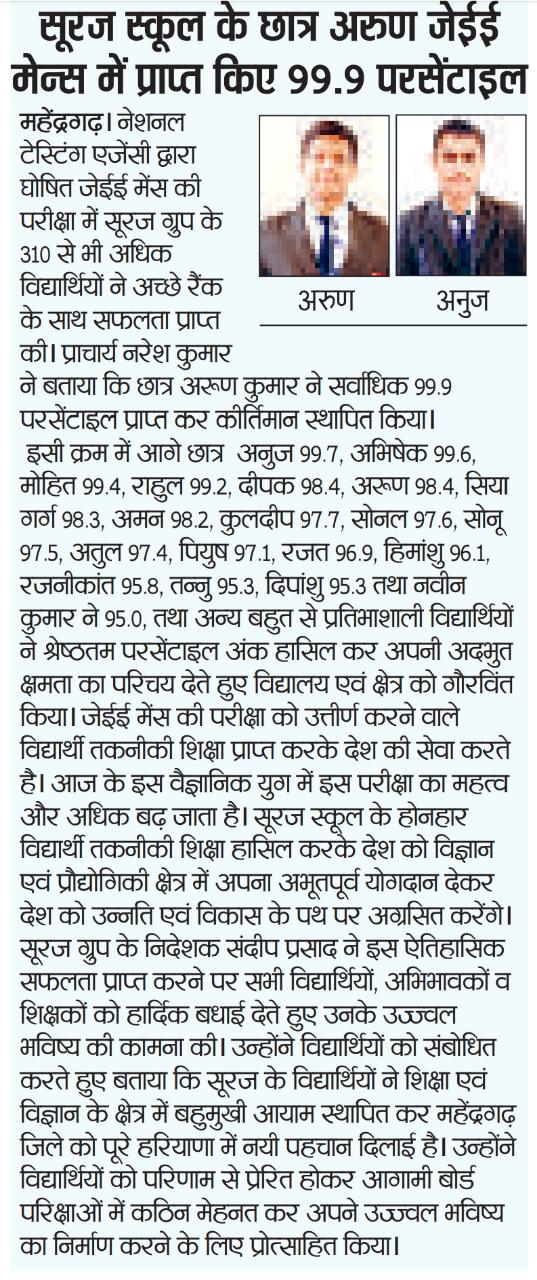 सूरज स्कूल के छात्र अरुण जेईई मेन्स में प्राप्त किए 99.9 परसेंटाइल

अरुण

अनुज

महेंद्रगढ़। नेशनल टेस्टिंग एजेंसी द्वारा घोषित जेईई मेंस की परीक्षा में सूरज ग्रुप के 310 से भी अधिक विद्यार्थियों ने अच्छे रैंक के साथ सफलता प्राप्त की। प्राचार्य नरेश कुमार ने बताया कि छात्र अरूण कुमार ने सर्वाधिक 99.9 परसेंटाइल प्राप्त कर कीर्तिमान स्थापित किया।

इसी क्रम में आगे छात्र अनुज 99.7, अभिषेक 99.6, मोहित 99.4, राहुल 99.2, दीपक 98.4, अरूण 98.4, सिया गर्ग 98.3, अमन 98.2, कुलदीप 97.7, सोनल 97.6, सोनू 97.5, अतुल 97.4, पियुष 97.1, रजत 96.9, हिमांशु 96.1, रजनीकांत 95.8, तन्नु 95.3, दिपांशु 95.3 तथा नवीन कुमार ने 95.0, तथा अन्य बहुत से प्रतिभाशाली विद्यार्थियों ने श्रेष्ठतम परसेंटाइल अंक हासिल कर अपनी अद्भुत क्षमता का परिचय देते हुए विद्यालय एवं क्षेत्र को गौरविंत किया। जेईई मेंस की परीक्षा को उत्तीर्ण करने वाले विद्यार्थी तकनीकी शिक्षा प्राप्त करके देश की सेवा करते है। आज के इस वैज्ञानिक युग में इस परीक्षा का महत्व और अधिक बढ़ जाता है। सूरज स्कूल के होनहार विद्यार्थी तकनीकी शिक्षा हासिल करके देश को विज्ञान एवं प्रौद्योगिकी क्षेत्र में अपना अभूतपूर्व योगदान देकर देश को उन्नति एवं विकास के पथ पर अग्रसित करेंगे। सूरज ग्रुप के निदेशक संदीप प्रसाद ने इस ऐतिहासिक सफलता प्राप्त करने पर सभी विद्यार्थियों, अभिभावकों व शिक्षकों को हार्दिक बधाई देते हुए उनके उज्ज्वल भविष्य की कामना की। उन्होंने विद्यार्थियों को संबोधित करते हुए बताया कि सूरज के विद्यार्थियों ने शिक्षा एवं विज्ञान के क्षेत्र में बहुमुखी आयाम स्थापित कर महेंद्रगढ़ जिले को पूरे हरियाणा में नयी पहचान दिलाई है। उन्होंने विद्यार्थियों को परिणाम से प्रेरित होकर आगामी बोर्ड परिक्षाओं में कठिन मेहनत कर अपने उज्ज्वल भविष्य का निर्माण करने के लिए प्रोत्साहित किया।